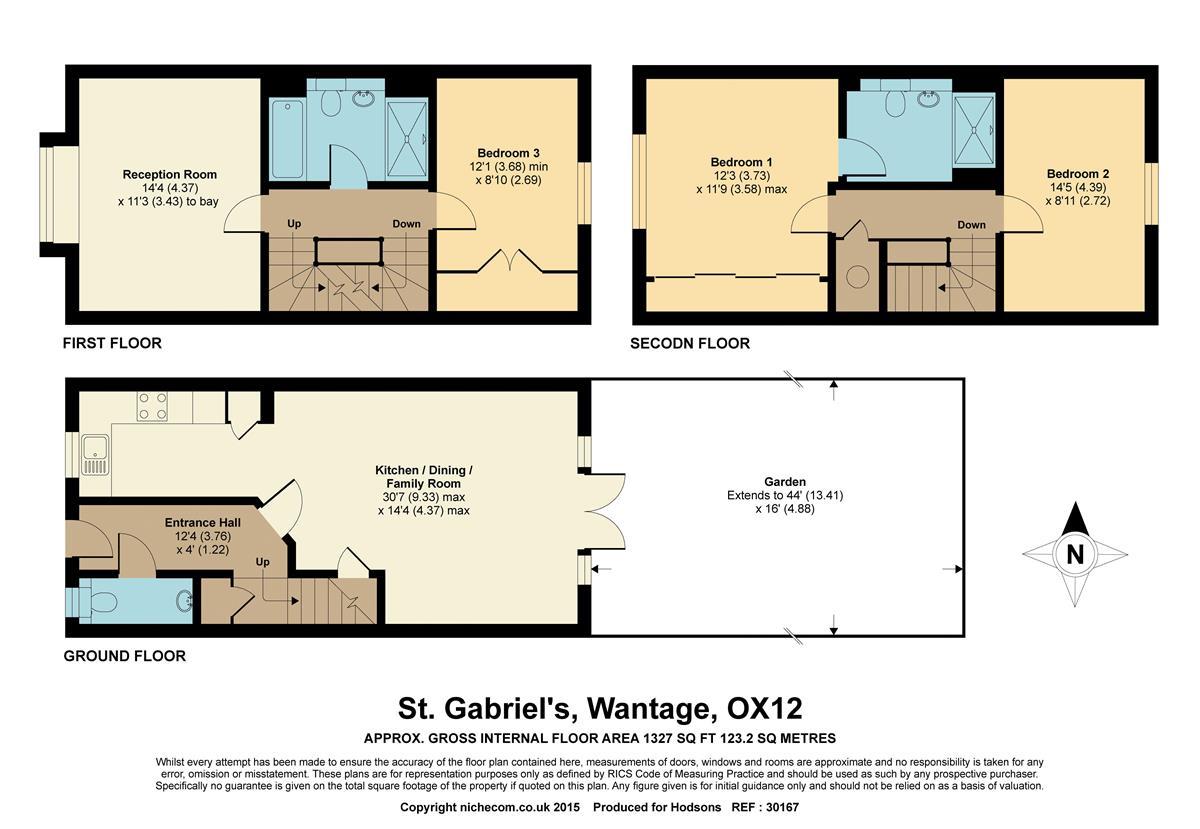 Reception Room
14'4 (4.37)
x 11'3 (3.43) to bay

Up

Down

Bedroom 3
12'1 (3.68) min
x 8'10 (2.69)

FIRST FLOOR

Bedroom 1
12'3 (3.73)
x 11'9 (3.58) max

Down

Bedroom 2
14'5 (4.39)
x 8'11 (2.72)

SECODN FLOOR

Kitchen / Dining /
Family Room
30'7 (9.33) max
x 14'4 (4.37) max

Entrance Hall
12'4 (3.76)
x 4' (1.22)

Up

Garden
Extends to 44' (13.41)
x 16' (4.88)

N

GROUND FLOOR

St. Gabriel's, Wantage, OX12

APPROX. GROSS INTERNAL FLOOR AREA 1327 SQ FT 123.2 SQ METRES

Whilst every attempt has been made to ensure the accuracy of the floor plan contained here, measurements of doors, windows and rooms are approximate and no responsibility is taken for any error, omission or misstatement. These plans are for representation purposes only as defined by RICS Code of Measuring Practice and should be used as such by any prospective purchaser. Specifically no guarantee is given on the total square footage of the property if quoted on this plan. Any figure given is for initial guidance only and should not be relied on as a basis of valuation.

Copyright nichecom.co.uk 2015 Produced for Hodsons REF : 30167